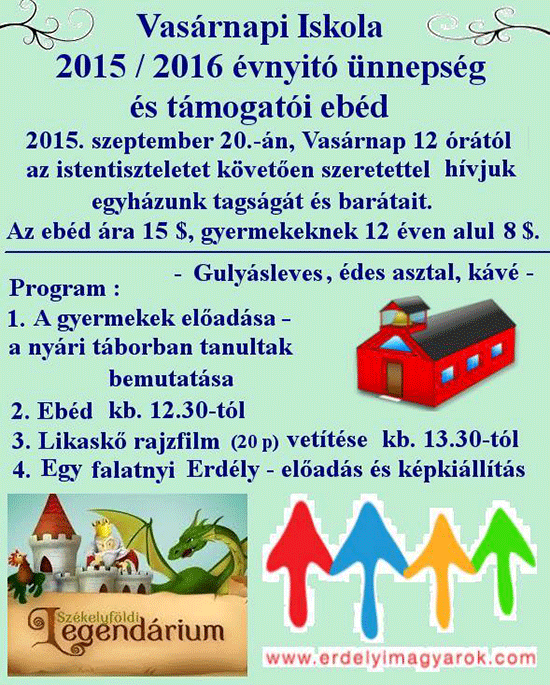 Vasárnapi Iskola
2015 / 2016 évnyitó ünnepség
és támogatói ebéd

2015. szeptember 20.-án, Vasárnap 12 órától az istentiszteletet követően szeretettel hívjuk egyházunk tagságát és barátait.
Az ebéd ára 15 $, gyermekeknek 12 éven alul 8 $.

- Gulyásleves, édes asztal, kávé -

Program :
1. A gyermekek előadása – a nyári táborban tanultak bemutatása
2. Ebéd kb. 12.30-tól
3. Likaskő rajzfilm (20 p) vetítése kb. 13.30-tól
4. Egy falatnyi Erdély - előadás és képkiállítás

Székelyföldi Legendárium

www.erdelyimagyarok.com